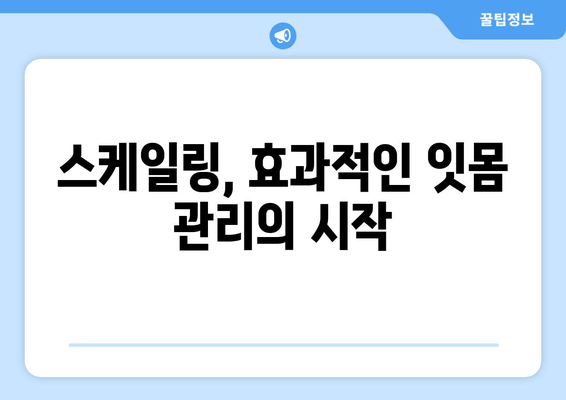 꿀팁정보

스케일링, 효과적인 잇몸 관리의 시작